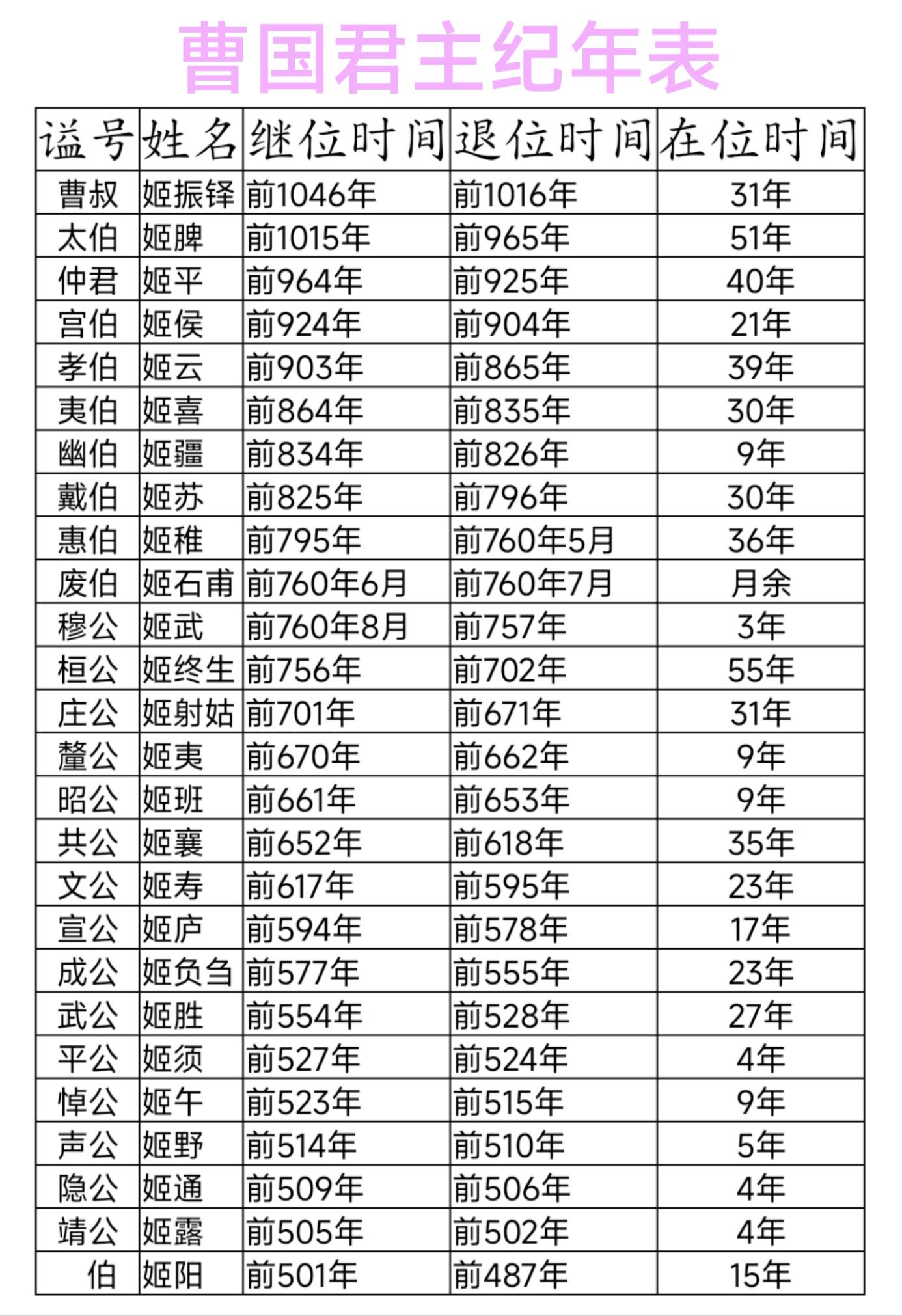 曹国君主纪年表

| 谥号 | 姓名 | 继位时间 | 退位时间 | 在位时间 |
|---|---|---|---|---|
| 曹叔 | 姬振铎 | 前1046年 | 前1016年 | 31年 |
| 太伯 | 姬脾 | 前1015年 | 前965年 | 51年 |
| 仲君 | 姬平 | 前964年 | 前925年 | 40年 |
| 宫伯 | 姬侯 | 前924年 | 前904年 | 21年 |
| 孝伯 | 姬云 | 前903年 | 前865年 | 39年 |
| 夷伯 | 姬喜 | 前864年 | 前835年 | 30年 |
| 幽伯 | 姬疆 | 前834年 | 前826年 | 9年 |
| 戴伯 | 姬苏 | 前825年 | 前796年 | 30年 |
| 惠伯 | 姬稚 | 前795年 | 前760年5月 | 36年 |
| 废伯 | 姬石甫 | 前760年6月 | 前760年7月 | 月余 |
| 穆公 | 姬武 | 前760年8月 | 前757年 | 3年 |
| 桓公 | 姬终生 | 前756年 | 前702年 | 55年 |
| 庄公 | 姬射姑 | 前701年 | 前671年 | 31年 |
| 釐公 | 姬夷 | 前670年 | 前662年 | 9年 |
| 昭公 | 姬班 | 前661年 | 前653年 | 9年 |
| 共公 | 姬襄 | 前652年 | 前618年 | 35年 |
| 文公 | 姬寿 | 前617年 | 前595年 | 23年 |
| 宣公 | 姬庐 | 前594年 | 前578年 | 17年 |
| 成公 | 姬负刍 | 前577年 | 前555年 | 23年 |
| 武公 | 姬胜 | 前554年 | 前528年 | 27年 |
| 平公 | 姬须 | 前527年 | 前524年 | 4年 |
| 悼公 | 姬午 | 前523年 | 前515年 | 9年 |
| 声公 | 姬野 | 前514年 | 前510年 | 5年 |
| 隐公 | 姬通 | 前509年 | 前506年 | 4年 |
| 靖公 | 姬露 | 前505年 | 前502年 | 4年 |
| 伯 | 姬阳 | 前501年 | 前487年 | 15年 |